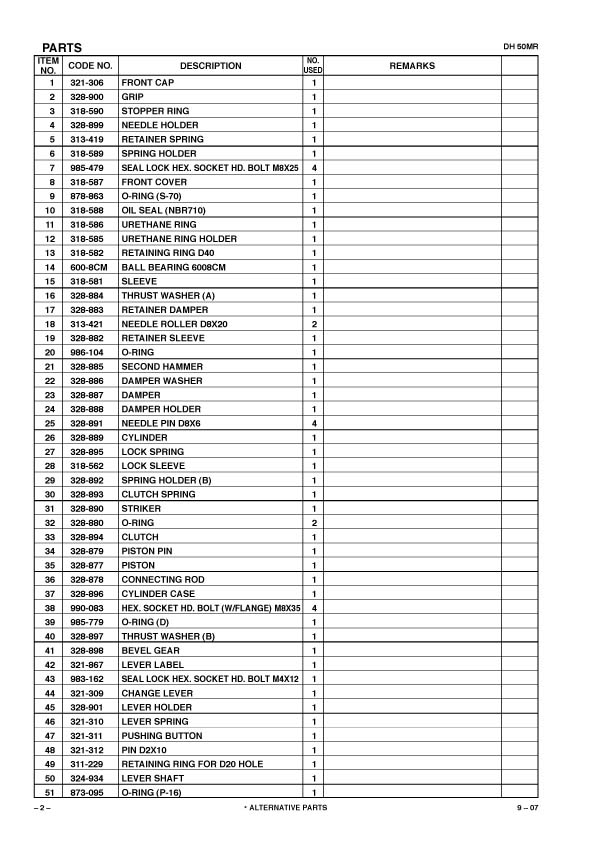 PARTS

DH 50MR

| ITEM NO. | CODE NO. | DESCRIPTION | NO. USED | REMARKS | |
|---|---|---|---|---|---|
| 1 | 321-306 | FRONT CAP | 1 | | |
| 2 | 328-900 | GRIP | 1 | | |
| 3 | 318-590 | STOPPER RING | 1 | | |
| 4 | 328-899 | NEEDLE HOLDER | 1 | | |
| 5 | 313-419 | RETAINER SPRING | 1 | | |
| 6 | 318-589 | SPRING HOLDER | 1 | | |
| 7 | 985-479 | SEAL LOCK HEX. SOCKET HD. BOLT M8X25 | 4 | | |
| 8 | 318-587 | FRONT COVER | 1 | | |
| 9 | 878-863 | O-RING (S-70) | 1 | | |
| 10 | 318-588 | OIL SEAL (NBR710) | 1 | | |
| 11 | 318-586 | URETHANE RING | 1 | | |
| 12 | 318-585 | URETHANE RING HOLDER | 1 | | |
| 13 | 318-582 | RETAINING RING D40 | 1 | | |
| 14 | 600-8CM | BALL BEARING 6008CM | 1 | | |
| 15 | 318-581 | SLEEVE | 1 | | |
| 16 | 328-884 | THRUST WASHER (A) | 1 | | |
| 17 | 328-883 | RETAINER DAMPER | 1 | | |
| 18 | 313-421 | NEEDLE ROLLER D8X20 | 2 | | |
| 19 | 328-882 | RETAINER SLEEVE | 1 | | |
| 20 | 986-104 | O-RING | 1 | | |
| 21 | 328-885 | SECOND HAMMER | 1 | | |
| 22 | 328-886 | DAMPER WASHER | 1 | | |
| 23 | 328-887 | DAMPER | 1 | | |
| 24 | 328-888 | DAMPER HOLDER | 1 | | |
| 25 | 328-891 | NEEDLE PIN D8X6 | 4 | | |
| 26 | 328-889 | CYLINDER | 1 | | |
| 27 | 328-895 | LOCK SPRING | 1 | | |
| 28 | 318-562 | LOCK SLEEVE | 1 | | |
| 29 | 328-892 | SPRING HOLDER (B) | 1 | | |
| 30 | 328-893 | CLUTCH SPRING | 1 | | |
| 31 | 328-890 | STRIKER | 1 | | |
| 32 | 328-880 | O-RING | 2 | | |
| 33 | 328-894 | CLUTCH | 1 | | |
| 34 | 328-879 | PISTON PIN | 1 | | |
| 35 | 328-877 | PISTON | 1 | | |
| 36 | 328-878 | CONNECTING ROD | 1 | | |
| 37 | 328-896 | CYLINDER CASE | 1 | | |
| 38 | 990-083 | HEX. SOCKET HD. BOLT (W/FLANGE) M8X35 | 4 | | |
| 39 | 985-779 | O-RING (D) | 1 | | |
| 40 | 328-897 | THRUST WASHER (B) | 1 | | |
| 41 | 328-898 | BEVEL GEAR | 1 | | |
| 42 | 321-867 | LEVER LABEL | 1 | | |
| 43 | 983-162 | SEAL LOCK HEX. SOCKET HD. BOLT M4X12 | 1 | | |
| 44 | 321-309 | CHANGE LEVER | 1 | | |
| 45 | 328-901 | LEVER HOLDER | 1 | | |
| 46 | 321-310 | LEVER SPRING | 1 | | |
| 47 | 321-311 | PUSHING BUTTON | 1 | | |
| 48 | 321-312 | PIN D2X10 | 1 | | |
| 49 | 311-229 | RETAINING RING FOR D20 HOLE | 1 | | |
| 50 | 324-934 | LEVER SHAFT | 1 | | |
| 51 | 873-095 | O-RING (P-16) | 1 | | |

– 2 –

* ALTERNATIVE PARTS

9 – 07